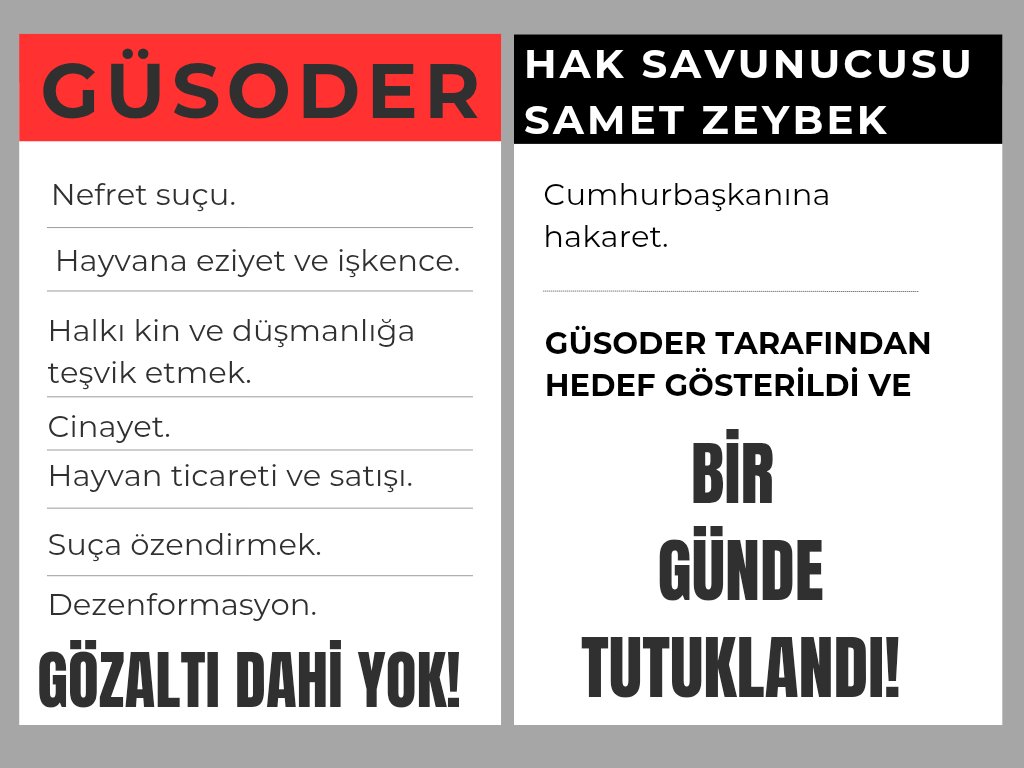 GÜSODER

Nefret suçu.

Hayvana eziyet ve işkence.

Halkı kin ve düşmanlığa teşvik etmek.

Cinayet.

Hayvan ticareti ve satışı.

Suça özendirmek.

Dezenformasyon.

GÖZALTI DAHİ YOK!

HAK SAVUNUCUSU SAMET ZEYBEK

Cumhurbaşkanına hakaret.

GÜSODER TARAFINDAN HEDEF GÖSTERİLDİ VE

BİR GÜNDE TUTUKLANDI!